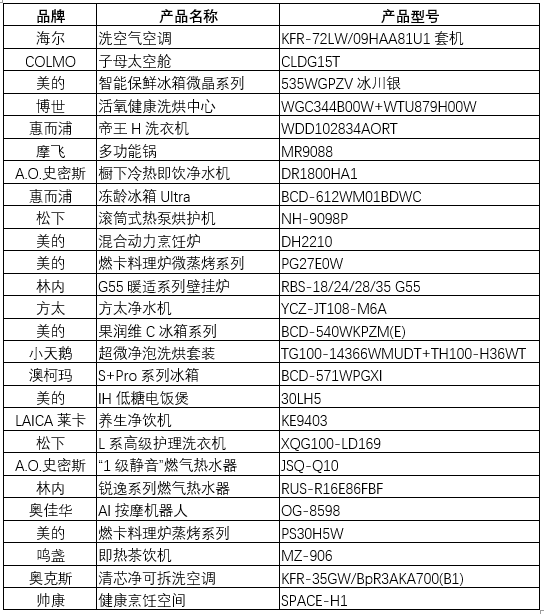 | 品牌 | 产品名称 | 产品型号 |
|---|---|---|
| 海尔 | 洗空气空调 | KFR-72LW/09HAA81U1 套机 |
| COLMO | 子母太空舱 | CLDG15T |
| 美的 | 智能保鲜冰箱微晶系列 | 535WGPZV 冰川银 |
| 博世 | 活氧健康洗烘中心 | WGC344B00W+WTU879H00W |
| 惠而浦 | 帝王 H 洗衣机 | WDD102834AORT |
| 摩飞 | 多功能锅 | MR9088 |
| A.O.史密斯 | 橱下冷热即饮净水机 | DR1800HA1 |
| 惠而浦 | 冻龄冰箱 Ultra | BCD-612WM01BDWC |
| 松下 | 滚筒式热泵烘护机 | NH-9098P |
| 美的 | 混合动力烹饪炉 | DH2210 |
| 美的 | 燃卡料理炉微蒸烤系列 | PG27E0W |
| 林内 | G55 暖适系列壁挂炉 | RBS-18/24/28/35 G55 |
| 方太 | 方太净水机 | YCZ-JT108-M6A |
| 美的 | 果润维 C 冰箱系列 | BCD-540WKPZM(E) |
| 小天鹅 | 超微净泡洗烘套装 | TG100-14366WMUDT+TH100-H36WT |
| 澳柯玛 | S+Pro 系列冰箱 | BCD-571WPGXI |
| 美的 | IH 低糖电饭煲 | 30LH5 |
| LAICA 莱卡 | 养生净饮机 | KE9403 |
| 松下 | L 系高级护理洗衣机 | XQG100-LD169 |
| A.O.史密斯 | “1 级静音”燃气热水器 | JSQ-Q10 |
| 林内 | 锐逸系列燃气热水器 | RUS-R16E86FBF |
| 奥佳华 | AI 按摩机器人 | OG-8598 |
| 美的 | 燃卡料理炉蒸烤系列 | PS30H5W |
| 鸣盏 | 即热茶饮机 | MZ-906 |
| 奥克斯 | 清芯净可拆洗空调 | KFR-35GW/BpR3AKA700(B1) |
| 帅康 | 健康烹饪空间 | SPACE-H1 |